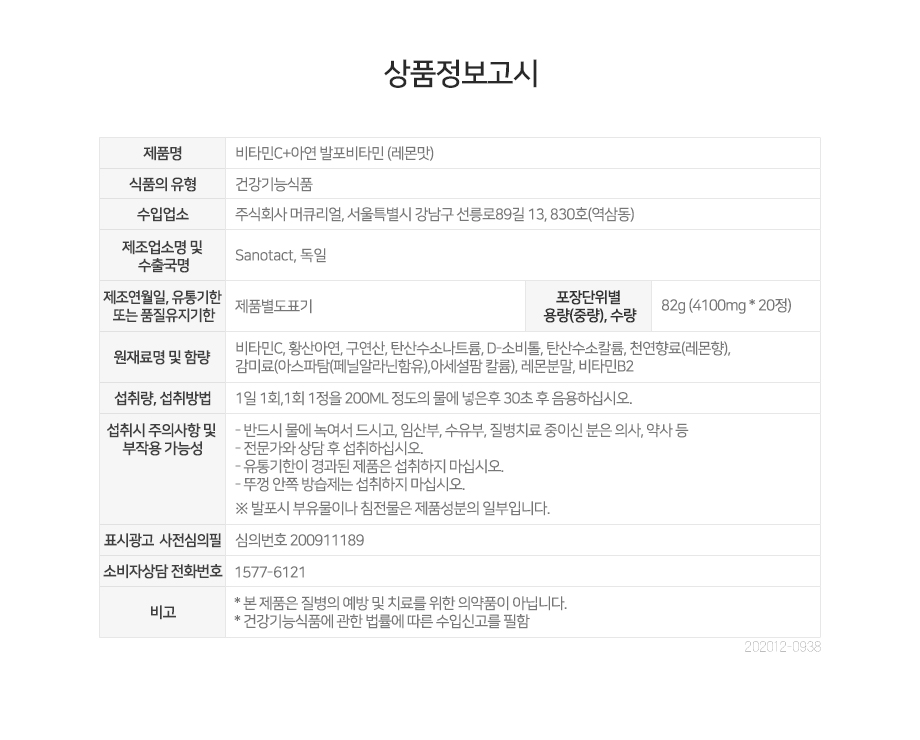 상품정보고시

| 제품명 | 비타민C+아연 발포비타민 (레몬맛) | | |
|---|---|---|---|
| 식품의 유형 | 건강기능식품 | | |
| 수입업소 | 주식회사 머큐리얼, 서울특별시 강남구 선릉로89길 13, 830호(역삼동) | | |
| 제조업소명 및 수출국명 | Sanotact, 독일 | | |
| 제조연월일, 유통기한 또는 품질유지기한 | 제품별도표기 | 포장단위별 용량(중량), 수량 | 82g (4100mg * 20정) |
| 원재료명 및 함량 | 비타민C, 황산아연, 구연산, 탄산수소나트륨, D-소비톨, 탄산수소칼륨, 천연향료(레몬향), 감미료(아스파탐(페닐알라닌함유),아세설팜 칼륨), 레몬분말, 비타민B2 | | |
| 섭취량, 섭취방법 | 1일 1회,1회 1정을 200ML 정도의 물에 넣은후 30초 후 음용하십시오. | | |
| 섭취시 주의사항 및 부작용 가능성 | - 반드시 물에 녹여서 드시고, 임산부, 수유부, 질병치료 중이신 분은 의사, 약사 등 - 전문가와 상담 후 섭취하십시오. - 유통기한이 경과된 제품은 섭취하지 마십시오. - 뚜껑 안쪽 방습제는 섭취하지 마십시오. ※ 발포시 부유물이나 침전물은 제품성분의 일부입니다. | | |
| 표시광고 사전심의필 | 심의번호 200911189 | | |
| 소비자상담 전화번호 | 1577-6121 | | |
| 비고 | * 본 제품은 질병의 예방 및 치료를 위한 의약품이 아닙니다. * 건강기능식품에 관한 법률에 따른 수입신고를 필함 | | |

202012-0938